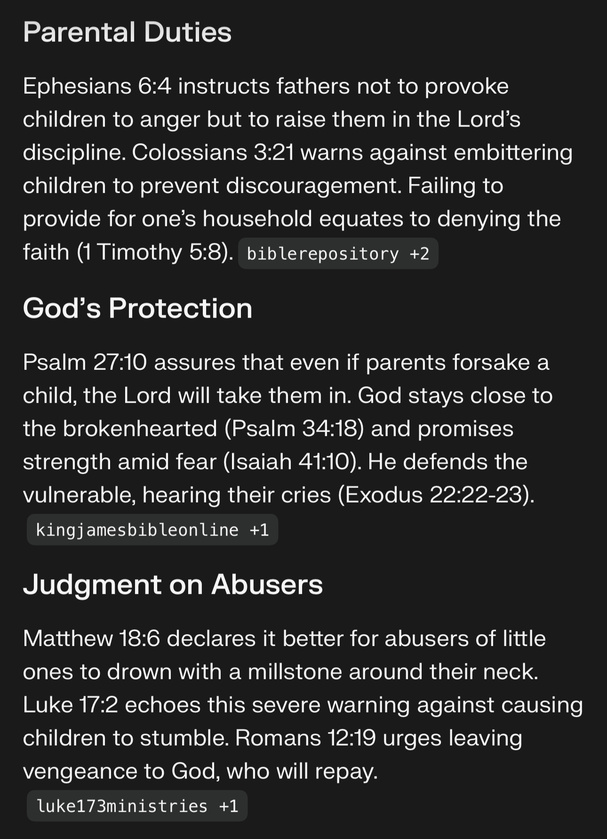 Parental Duties

Ephesians 6:4 instructs fathers not to provoke children to anger but to raise them in the Lord's discipline. Colossians 3:21 warns against embittering children to prevent discouragement. Failing to provide for one's household equates to denying the faith (1 Timothy 5:8). biblerepository +2

God's Protection

Psalm 27:10 assures that even if parents forsake a child, the Lord will take them in. God stays close to the brokenhearted (Psalm 34:18) and promises strength amid fear (Isaiah 41:10). He defends the vulnerable, hearing their cries (Exodus 22:22-23). kingjamesbibleonline +1

Judgment on Abusers

Matthew 18:6 declares it better for abusers of little ones to drown with a millstone around their neck. Luke 17:2 echoes this severe warning against causing children to stumble. Romans 12:19 urges leaving vengeance to God, who will repay. luke173ministries +1